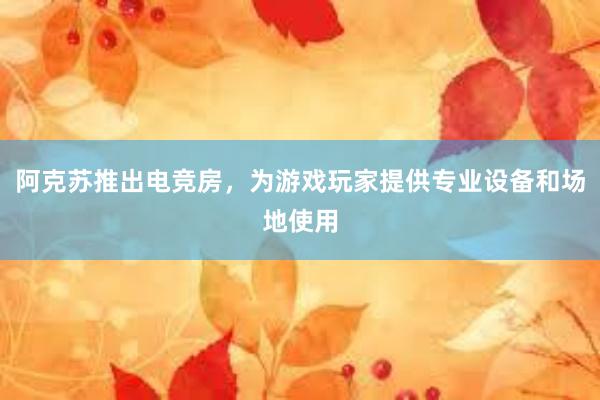 阿克苏推出电竞房，为游戏玩家提供专业设备和场地使用